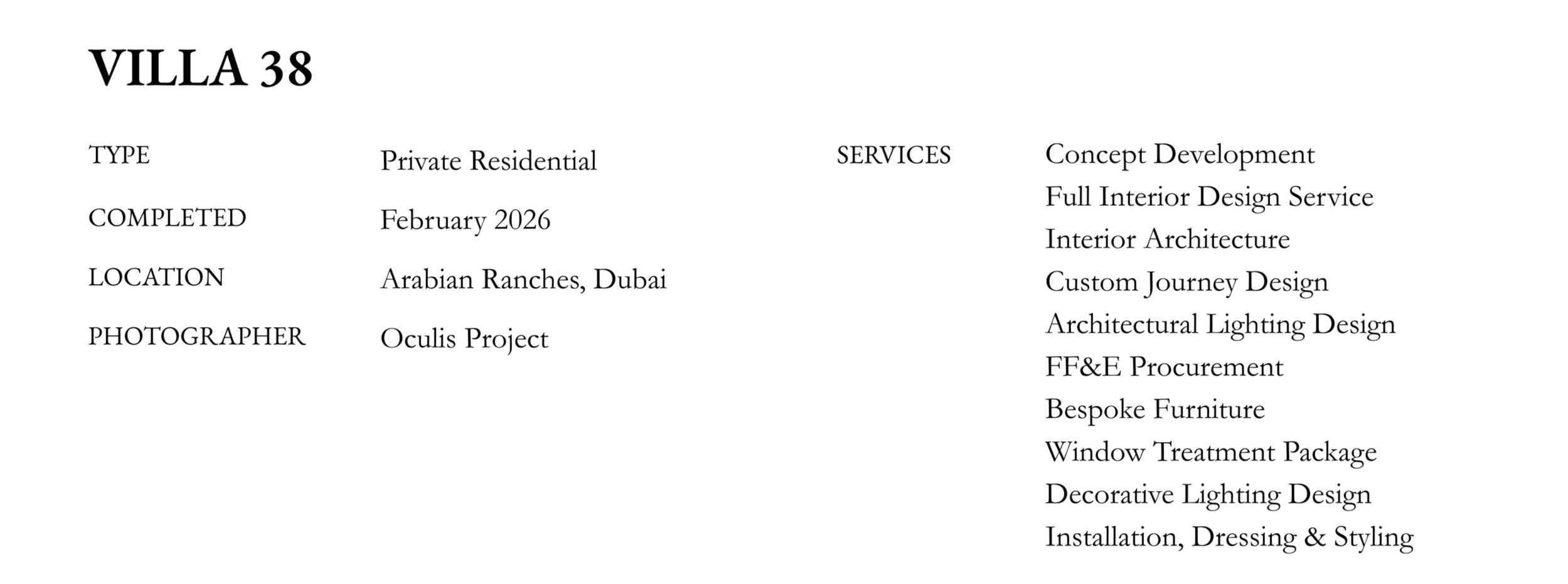 VILLA 38

TYPE Private Residential

COMPLETED February 2026

LOCATION Arabian Ranches, Dubai

PHOTOGRAPHER Oculis Project

SERVICES
Concept Development
Full Interior Design Service
Interior Architecture
Custom Journey Design
Architectural Lighting Design
FF&E Procurement
Bespoke Furniture
Window Treatment Package
Decorative Lighting Design
Installation, Dressing & Styling